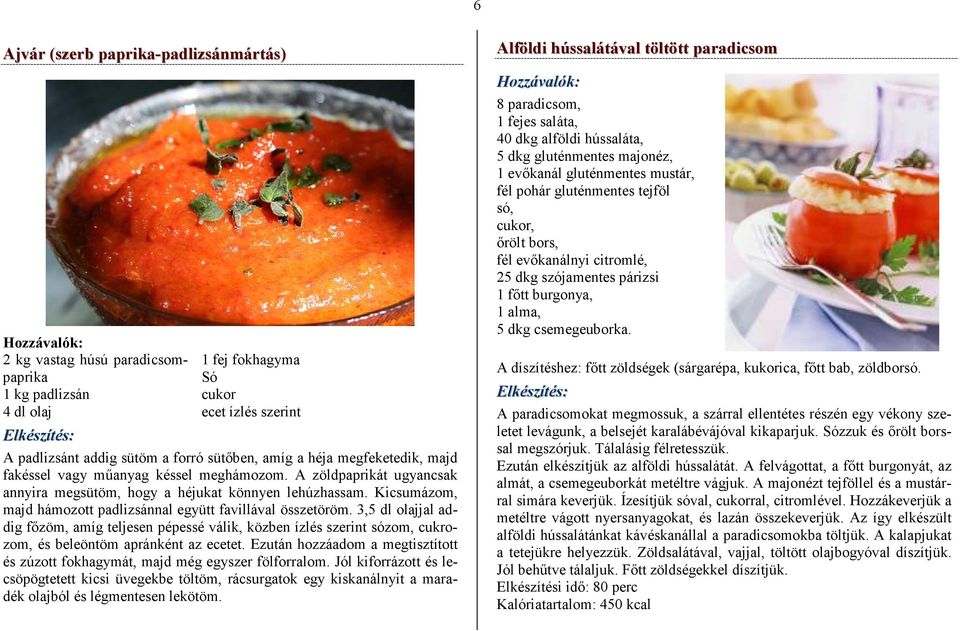 6

Ajvár (szerb paprika-padlizsánmártás)

Hozzávalók:

2 kg vastag húsú paradicsompaprika
1 kg padlizsán
4 dl olaj

1 fej fokhagyma
Só
cukor
ecet ízlés szerint

Elkészítés:

A padlizsánt addig sütöm a forró sütőben, amíg a héja megfeketedik, majd fakéssel vagy műanyag késsel meghámozom. A zöldpaprikát ugyancsak annyira megsütöm, hogy a héjukat könnyen lehúzhassam. Kicsumázom, majd hámozott padlizsánnal együtt favillával összetöröm. 3,5 dl olajjal addig főzöm, amíg teljesen pépessé válik, közben ízlés szerint sózom, cukrozom, és beleöntöm apránként az ecetet. Ezután hozzáadom a megtisztított és zúzott fokhagymát, majd még egyszer fölforralom. Jól kiforrázott és lecsöpögtetett kicsi üvegekbe töltöm, rácsurgatok egy kiskanálnyit a maradék olajból és légmentesen lekötöm.

Alföldi hússalátával töltött paradicsom

Hozzávalók:

8 paradicsom,
1 fejes saláta,
40 dkg alföldi hússaláta,
5 dkg gluténmentes majonéz,
1 evőkanál gluténmentes mustár,
fél pohár gluténmentes tejföl
só,
cukor,
őrölt bors,
fél evőkanálnyi citromlé,
25 dkg szójamentes párizsi
1 főtt burgonya,
1 alma,
5 dkg csemegeuborka.

A díszítéshez: főtt zöldségek (sárgarépa, kukorica, főtt bab, zöldborsó.

Elkészítés:

A paradicsomokat megmossuk, a szárral ellentétes részén egy vékony szeletet levágunk, a belsejét karalábévájóval kikaparjuk. Sózzuk és őrölt borssal megszórjuk. Tálalásig félretesszük.
Ezután elkészítjük az alföldi hússalátát. A felvágottat, a főtt burgonyát, az almát, a csemegeuborkát metéltre vágjuk. A majonézt tejföllel és a mustárral simára keverjük. Ízesítjük sóval, cukorral, citromlével. Hozzákeverjük a metéltre vágott nyersanyagokat, és lazán összekeverjük. Az így elkészült alföldi hússalátánkat kávéskanállal a paradicsomokba töltjük. A kalapjukat a tetejükre helyezzük. Zöldsalátával, vajjal, töltött olajbogyóval díszítjük. Jól behűtve tálaljuk. Főtt zöldségekkel díszítjük.
Elkészítési idő: 80 perc
Kalóriatartalom: 450 kcal